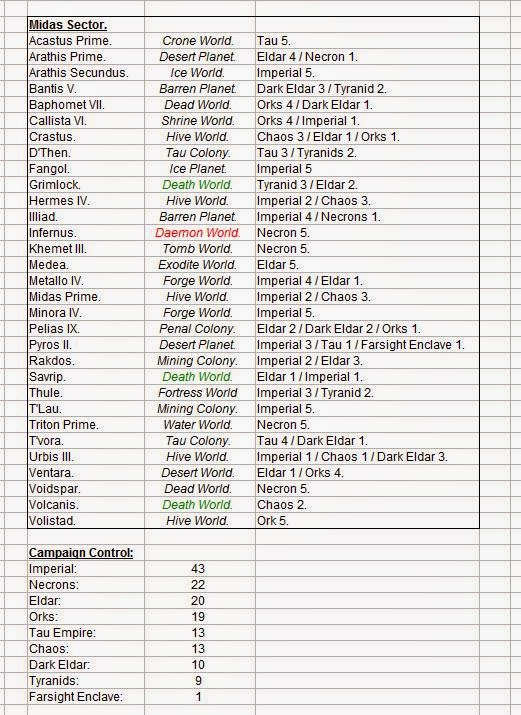 | Midas Sector. | | |
|---|---|---|
| Acastus Prime. | Crone World. | Tau 5. |
| Arathis Prime. | Desert Planet. | Eldar 4 / Necron 1. |
| Arathis Secundus. | Ice World. | Imperial 5. |
| Bantis V. | Barren Planet. | Dark Eldar 3 / Tyranid 2. |
| Baphomet VII. | Dead World. | Orks 4 / Dark Eldar 1. |
| Callista VI. | Shrine World. | Orks 4 / Imperial 1. |
| Crastus. | Hive World. | Chaos 3 / Eldar 1 / Orks 1. |
| D'Then. | Tau Colony. | Tau 3 / Tyranids 2. |
| Fangol. | Ice Planet. | Imperial 5 |
| Grimlock. | Death World. | Tyranid 3 / Eldar 2. |
| Hermes IV. | Hive World. | Imperial 2 / Chaos 3. |
| Illiad. | Barren Planet. | Imperial 4 / Necrons 1. |
| Infernus. | Daemon World. | Necron 5. |
| Khemet III. | Tomb World. | Necron 5. |
| Medea. | Exodite World. | Eldar 5. |
| Metallo IV. | Forge World. | Imperial 4 / Eldar 1. |
| Midas Prime. | Hive World. | Imperial 2 / Chaos 3. |
| Minora IV. | Forge World. | Imperial 5. |
| Pelias IX. | Penal Colony. | Eldar 2 / Dark Eldar 2 / Orks 1. |
| Pyros II. | Desert Planet. | Imperial 3 / Tau 1 / Farsight Enclave 1. |
| Rakdos. | Mining Colony. | Imperial 2 / Eldar 3. |
| Savrip. | Death World. | Eldar 1 / Imperial 1. |
| Thule. | Fortress World | Imperial 3 / Tyranid 2. |
| T'Lau. | Mining Colony. | Imperial 5. |
| Triton Prime. | Water World. | Necron 5. |
| T'vora. | Tau Colony. | Tau 4 / Dark Eldar 1. |
| Urbis III. | Hive World. | Imperial 1 / Chaos 1 / Dark Eldar 3. |
| Ventara. | Desert World. | Eldar 1 / Orks 4. |
| Voidspar. | Dead World. | Necron 5. |
| Volcanis. | Death World. | Chaos 2. |
| Volistad. | Hive World. | Ork 5. |

| Campaign Control: | |
|---|---|
| Imperial: | 43 |
| Necrons: | 22 |
| Eldar: | 20 |
| Orks: | 19 |
| Tau Empire: | 13 |
| Chaos: | 13 |
| Dark Eldar: | 10 |
| Tyranids: | 9 |
| Farsight Enclave: | 1 |